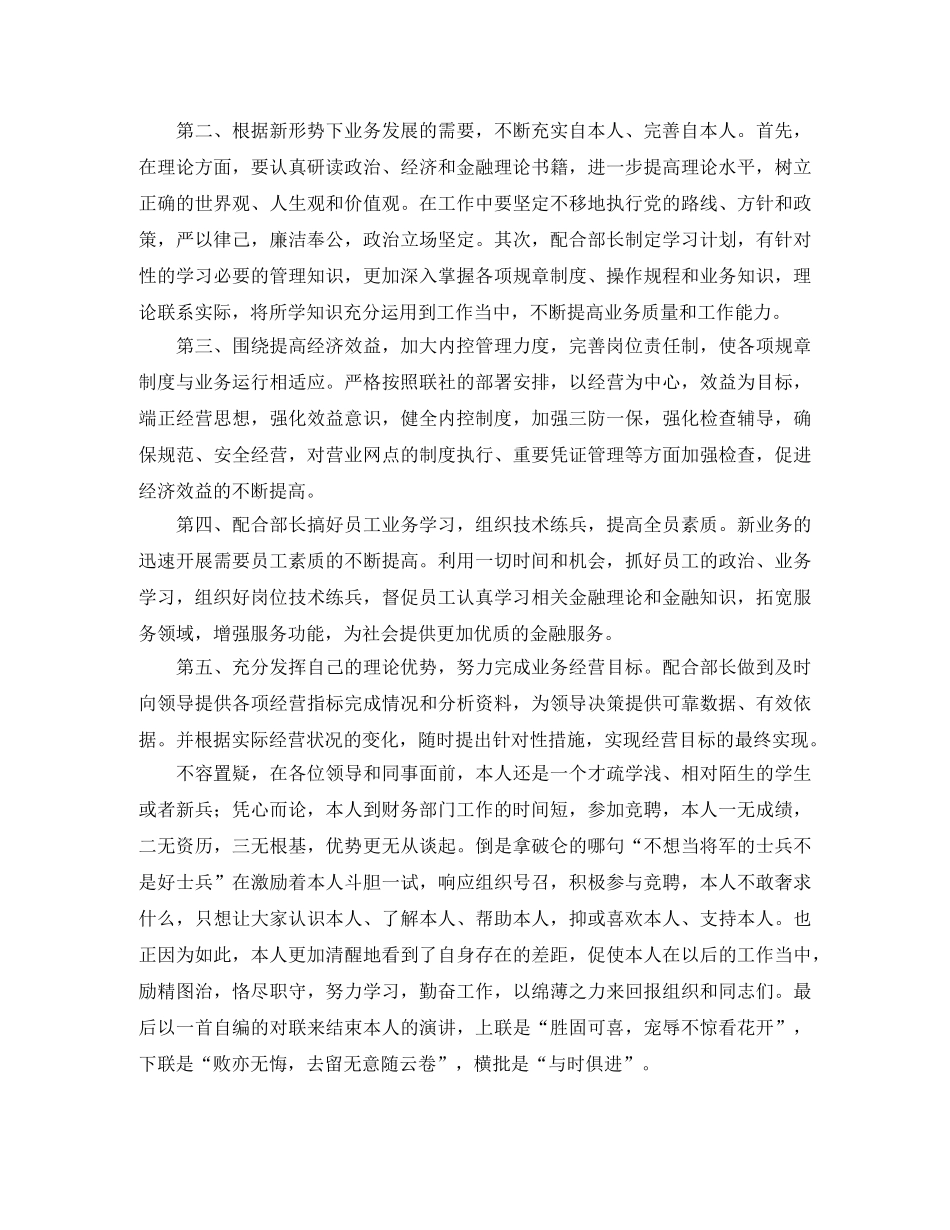 第二、根据新形势下业务发展的需要，不断充实自本人、完善自本人。首先，在理论方面，要认真研读政治、经济和金融理论书籍，进一步提高理论水平，树立正确的世界观、人生观和价值观。在工作中要坚定不移地执行党的路线、方针和政策，严以律己，廉洁奉公，政治立场坚定。其次，配合部长制定学习计划，有针对性的学习必要的管理知识，更加深入掌握各项规章制度、操作规程和业务知识，理论联系实际，将所学知识充分运用到工作当中，不断提高业务质量和工作能力。

第三、围绕提高经济效益，加大内控管理力度，完善岗位责任制，使各项规章制度与业务运行相适应。严格按照联社的部署安排，以经营为中心，效益为目标，端正经营思想，强化效益意识，健全内控制度，加强三防一保，强化检查辅导，确保规范、安全经营，对营业网点的制度执行、重要凭证管理等方面加强检查，促进经济效益的不断提高。

第四、配合部长搞好员工业务学习，组织技术练兵，提高全员素质。新业务的迅速开展需要员工素质的不断提高。利用一切时间和机会，抓好员工的政治、业务学习，组织好岗位技术练兵，督促员工认真学习相关金融理论和金融知识，拓宽服务领域，增强服务功能，为社会提供更加优质的金融服务。

第五、充分发挥自己的理论优势，努力完成业务经营目标。配合部长做到及时向领导提供各项经营指标完成情况和分析资料，为领导决策提供可靠数据、有效依据。并根据实际经营状况的变化，随时提出针对性措施，实现经营目标的最终实现。

不容置疑，在各位领导和同事面前，本人还是一个才疏学浅、相对陌生的学生或者新兵；凭心而论，本人到财务部门工作的时间短，参加竞聘，本人一无成绩，二无资历，三无根基，优势更无从谈起。倒是拿破仑的哪句“不想当将军的士兵不是好士兵”在激励着本人斗胆一试，响应组织号召，积极参与竞聘，本人不敢奢求什么，只想让大家认识本人、了解本人、帮助本人，抑或喜欢本人、支持本人。也正因为如此，本人更加清醒地看到了自身存在的差距，促使本人在以后的工作当中，励精图治，恪尽职守，努力学习，勤奋工作，以绵薄之力来回报组织和同志们。最后以一首自编的对联来结束本人的演讲，上联是“胜固可喜，宠辱不惊看花开”，下联是“败亦无悔，去留无意随云卷”，横批是“与时俱进”。